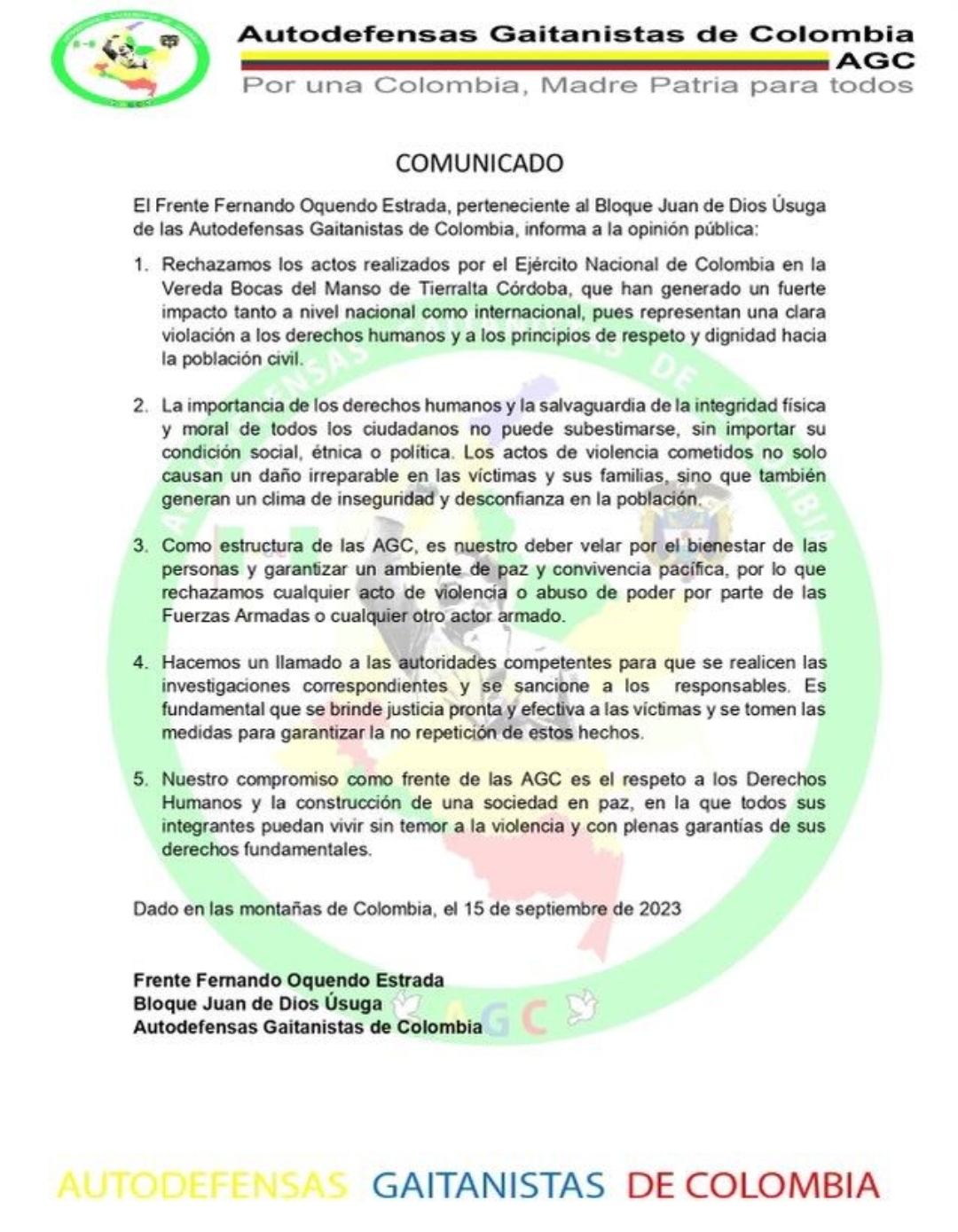 Autodefensas Gaitanistas de Colombia
AGC
Por una Colombia, Madre Patria para todos

COMUNICADO

El Frente Fernando Oquendo Estrada, perteneciente al Bloque Juan de Dios Úsuga de las Autodefensas Gaitanistas de Colombia, informa a la opinión pública:

1. Rechazamos los actos realizados por el Ejército Nacional de Colombia en la Vereda Bocas del Manso de Tierralta Córdoba, que han generado un fuerte impacto tanto a nivel nacional como internacional, pues representan una clara violación a los derechos humanos y a los principios de respeto y dignidad hacia la población civil.

2. La importancia de los derechos humanos y la salvaguardia de la integridad física y moral de todos los ciudadanos no puede subestimarse, sin importar su condición social, étnica o política. Los actos de violencia cometidos no solo causan un daño irreparable en las víctimas y sus familias, sino que también generan un clima de inseguridad y desconfianza en la población.

3. Como estructura de las AGC, es nuestro deber velar por el bienestar de las personas y garantizar un ambiente de paz y convivencia pacífica, por lo que rechazamos cualquier acto de violencia o abuso de poder por parte de las Fuerzas Armadas o cualquier otro actor armado.

4. Hacemos un llamado a las autoridades competentes para que se realicen las investigaciones correspondientes y se sancione a los responsables. Es fundamental que se brinde justicia pronta y efectiva a las víctimas y se tomen las medidas para garantizar la no repetición de estos hechos.

5. Nuestro compromiso como frente de las AGC es el respeto a los Derechos Humanos y la construcción de una sociedad en paz, en la que todos sus integrantes puedan vivir sin temor a la violencia y con plenas garantías de sus derechos fundamentales.

Dado en las montañas de Colombia, el 15 de septiembre de 2023

Frente Fernando Oquendo Estrada
Bloque Juan de Dios Úsuga
Autodefensas Gaitanistas de Colombia

AGC

AUTODEFENSAS GAITANISTAS DE COLOMBIA